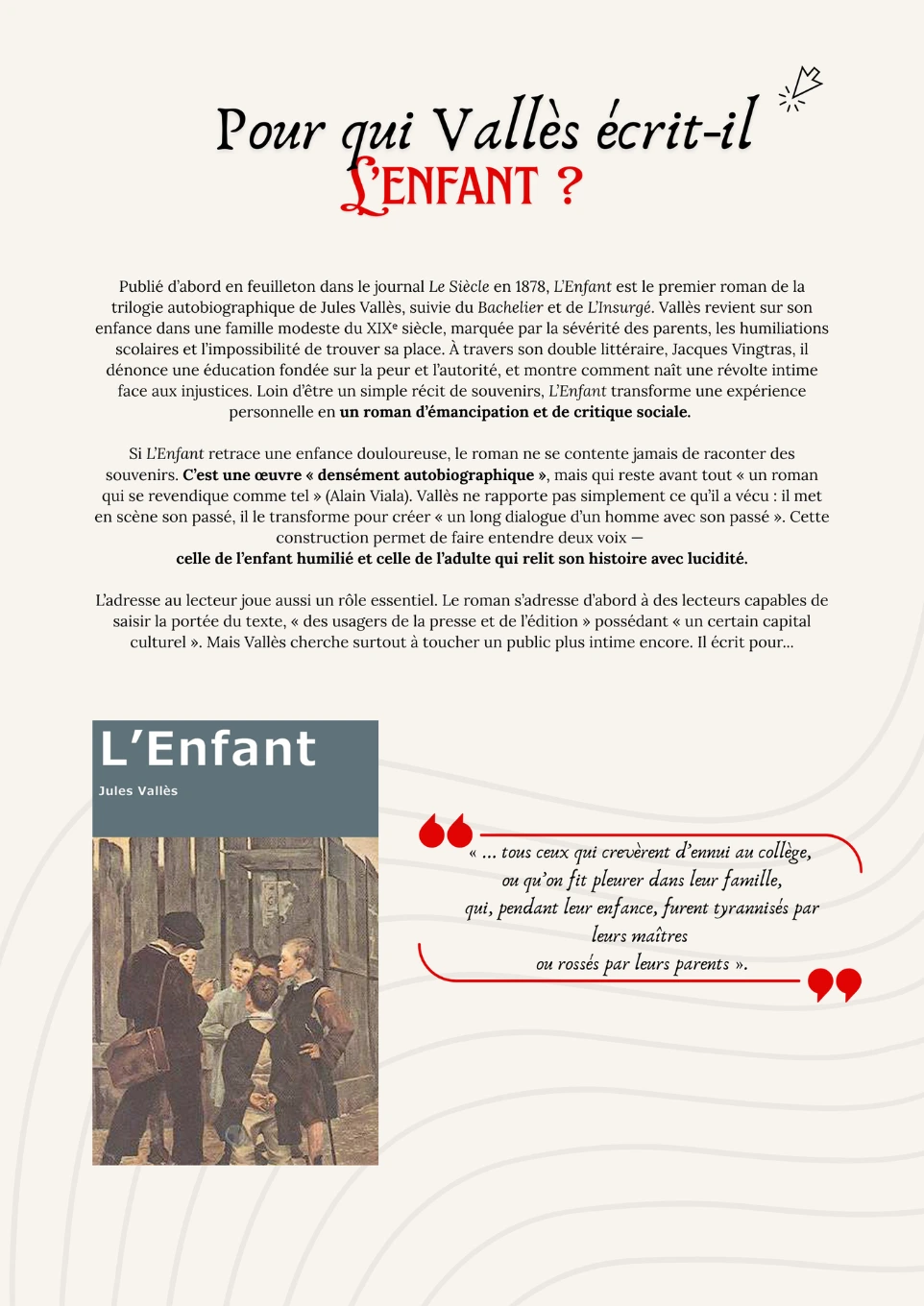 Pour qui Vallès écrit-il
L'ENFANT ?

Publié d'abord en feuilleton dans le journal Le Siècle en 1878, L'Enfant est le premier roman de la trilogie autobiographique de Jules Vallès, suivie du Bachelier et de L'Insurgé. Vallès revient sur son enfance dans une famille modeste du XIXe siècle, marquée par la sévérité des parents, les humiliations scolaires et l'impossibilité de trouver sa place. À travers son double littéraire, Jacques Vingtras, il dénonce une éducation fondée sur la peur et l'autorité, et montre comment naît une révolte intime face aux injustices. Loin d'être un simple récit de souvenirs, L'Enfant transforme une expérience personnelle en un roman d'émancipation et de critique sociale.

Si L'Enfant retrace une enfance douloureuse, le roman ne se contente jamais de raconter des souvenirs. C'est une œuvre « densément autobiographique », mais qui reste avant tout « un roman qui se revendique comme tel » (Alain Viala). Vallès ne rapporte pas simplement ce qu'il a vécu : il met en scène son passé, il le transforme pour créer « un long dialogue d'un homme avec son passé ». Cette construction permet de faire entendre deux voix —
celle de l'enfant humilié et celle de l'adulte qui relit son histoire avec lucidité.

L'adresse au lecteur joue aussi un rôle essentiel. Le roman s'adresse d'abord à des lecteurs capables de saisir la portée du texte, « des usagers de la presse et de l'édition » possédant « un certain capital culturel ». Mais Vallès cherche surtout à toucher un public plus intime encore. Il écrit pour...

L'Enfant
Jules Vallès

« ... tous ceux qui crevèrent d'ennui au collège, ou qu'on fit pleurer dans leur famille, qui, pendant leur enfance, furent tyrannisés par leurs maîtres ou rossés par leurs parents ».